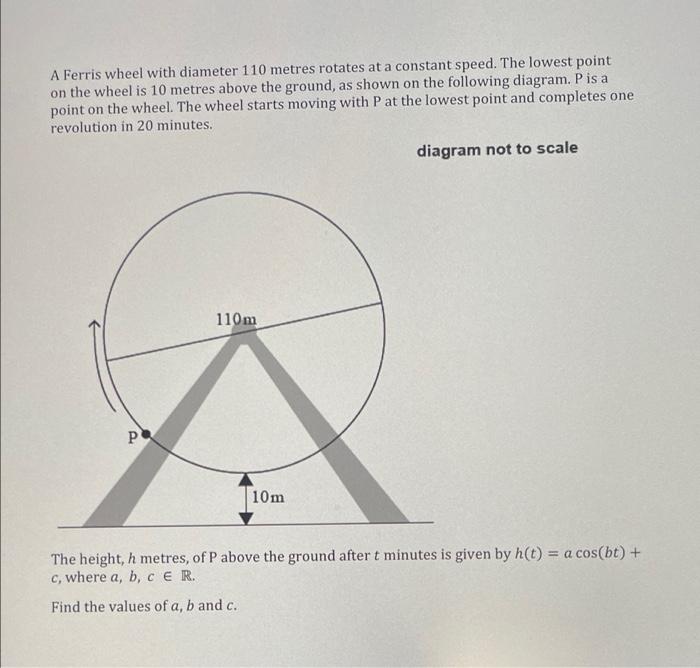 A Ferris wheel with diameter 110 metres rotates at a constant speed. The lowest point on the wheel is 10 metres above the ground, as shown on the following diagram. P is a point on the wheel. The wheel starts moving with P at the lowest point and completes one revolution in 20 minutes.

diagram not to scale

110m

P

10m

The height, $h$ metres, of P above the ground after $t$ minutes is given by $h(t) = a\cos(bt) + c$, where $a, b, c \in \mathbb{R}$.

Find the values of $a$, $b$ and $c$.